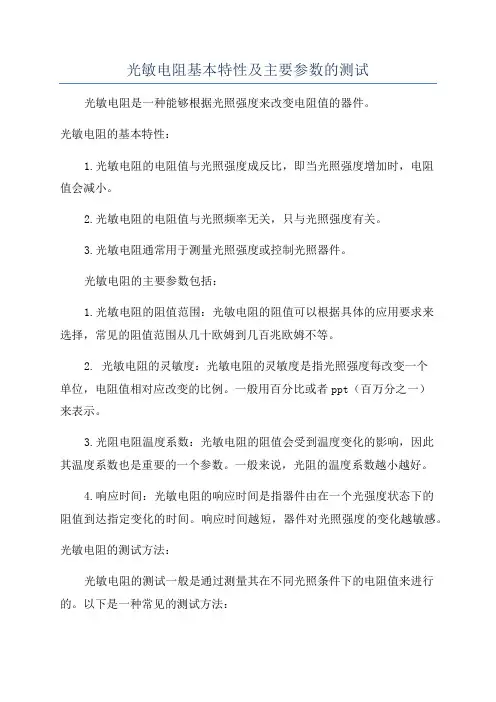 光敏电阻基本特性及主要参数的测试

光敏电阻是一种能够根据光照强度来改变电阻值的器件。

光敏电阻的基本特性：

1.光敏电阻的电阻值与光照强度成反比，即当光照强度增加时，电阻值会减小。

2.光敏电阻的电阻值与光照频率无关，只与光照强度有关。

3.光敏电阻通常用于测量光照强度或控制光照器件。

光敏电阻的主要参数包括：

1.光敏电阻的阻值范围：光敏电阻的阻值可以根据具体的应用要求来选择，常见的阻值范围从几十欧姆到几百兆欧姆不等。

2. 光敏电阻的灵敏度：光敏电阻的灵敏度是指光照强度每改变一个单位，电阻值相对应改变的比例。一般用百分比或者 ppt（百万分之一）来表示。

3.光阻电阻温度系数：光敏电阻的阻值会受到温度变化的影响，因此其温度系数也是重要的一个参数。一般来说，光阻的温度系数越小越好。

4.响应时间：光敏电阻的响应时间是指器件由在一个光强度状态下的阻值到达指定变化的时间。响应时间越短，器件对光照强度的变化越敏感。

光敏电阻的测试方法：

光敏电阻的测试一般是通过测量其在不同光照条件下的电阻值来进行的。以下是一种常见的测试方法：